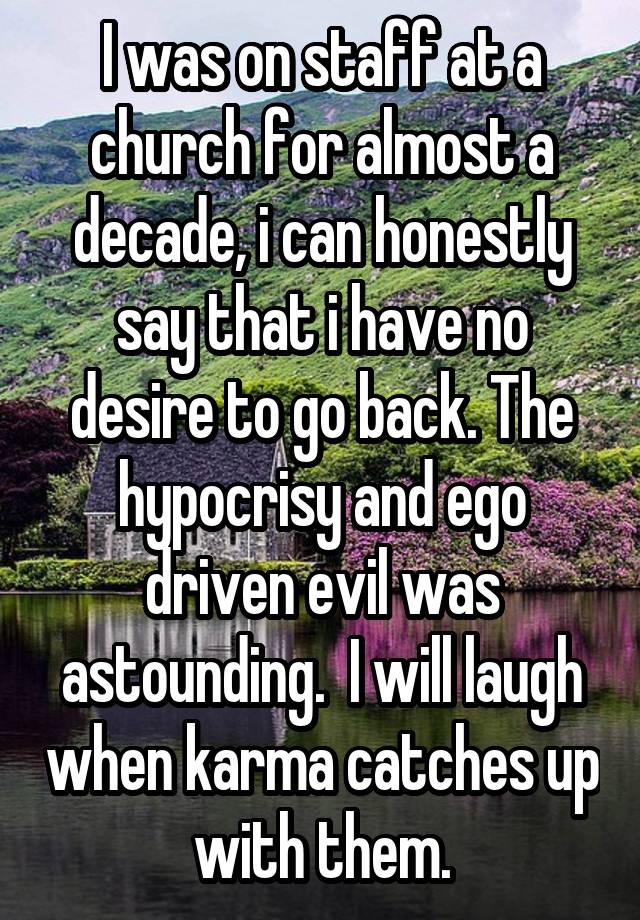 I was on staff at a church for almost a decade, i can honestly say that i have no desire to go back. The hypocrisy and ego driven evil was astounding.  I will laugh when karma catches up with them.